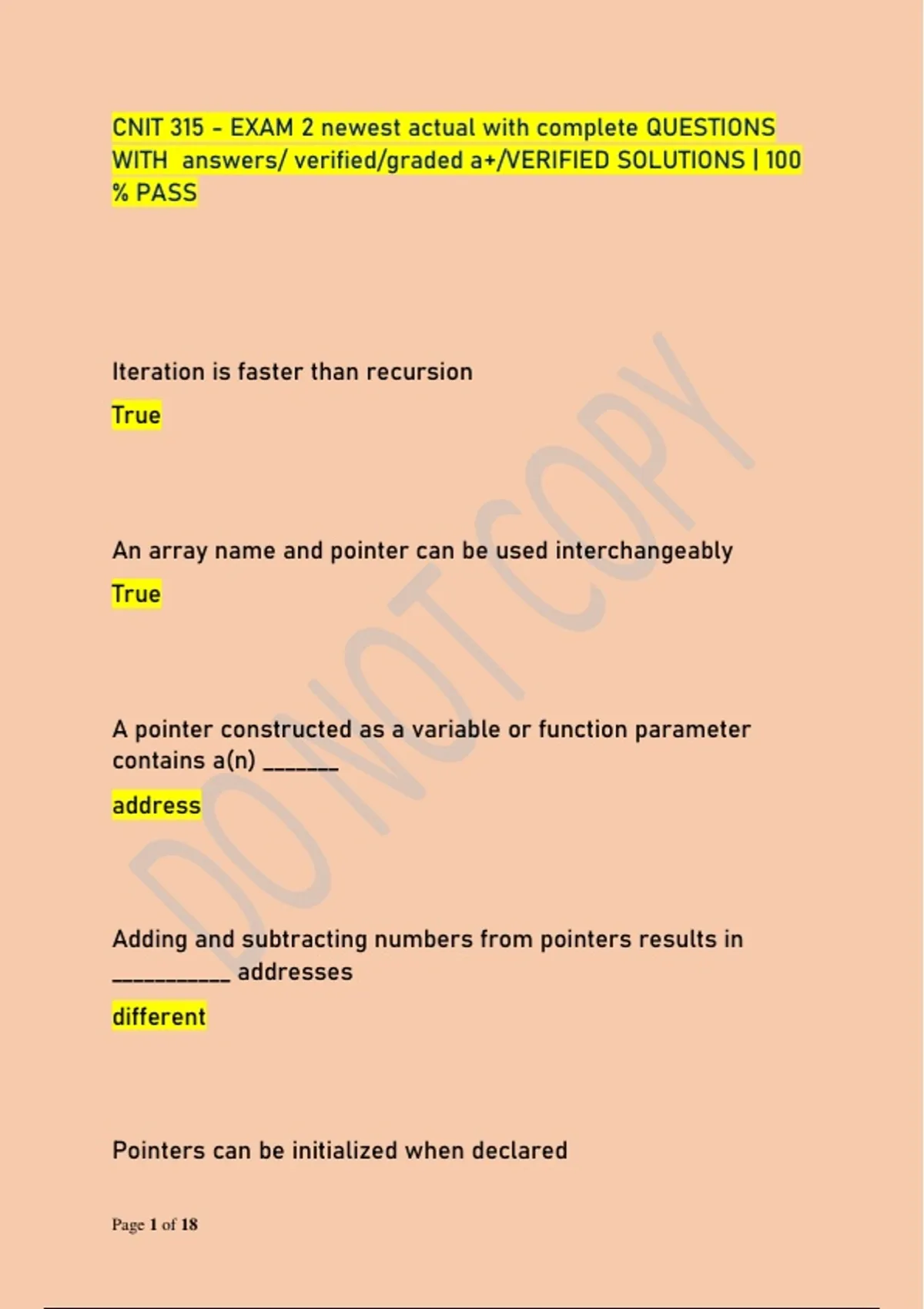 CNIT 315 - EXAM 2 newest actual with complete QUESTIONS WITH answers/ verified/graded a+/VERIFIED SOLUTIONS | 100 % PASS

Iteration is faster than recursion

True

An array name and pointer can be used interchangeably

True

A pointer constructed as a variable or function parameter contains a(n) _______

address

Adding and subtracting numbers from pointers results in ___________ addresses

different

Pointers can be initialized when declared

DO NOT COPY

Page 1 of 18